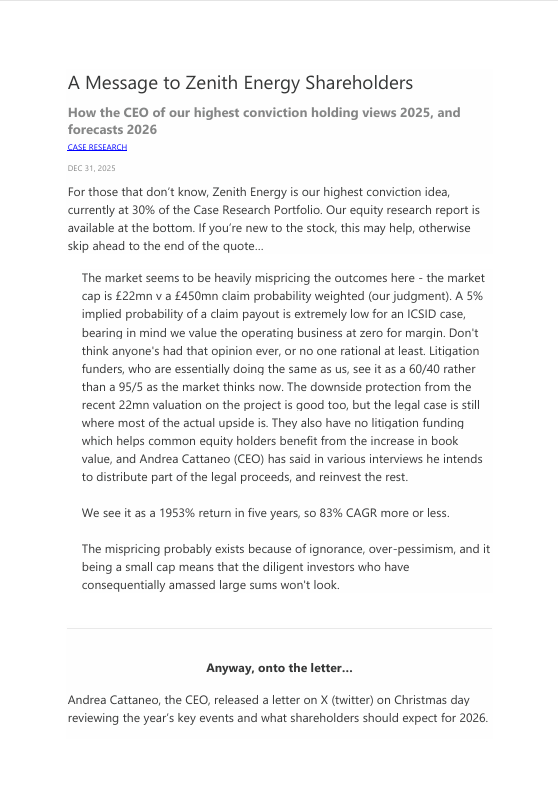 A Message to Zenith Energy Shareholders

How the CEO of our highest conviction holding views 2025, and forecasts 2026

CASE RESEARCH

DEC 31, 2025

For those that don't know, Zenith Energy is our highest conviction idea, currently at 30% of the Case Research Portfolio. Our equity research report is available at the bottom. If you're new to the stock, this may help, otherwise skip ahead to the end of the quote...

The market seems to be heavily mispricing the outcomes here - the market cap is £22mn v a £450mn claim probability weighted (our judgment). A 5% implied probability of a claim payout is extremely low for an ICSID case, bearing in mind we value the operating business at zero for margin. Don't think anyone's had that opinion ever, or no one rational at least. Litigation funders, who are essentially doing the same as us, see it as a 60/40 rather than a 95/5 as the market thinks now. The downside protection from the recent 22mn valuation on the project is good too, but the legal case is still where most of the actual upside is. They also have no litigation funding which helps common equity holders benefit from the increase in book value, and Andrea Cattaneo (CEO) has said in various interviews he intends to distribute part of the legal proceeds, and reinvest the rest.

We see it as a 1953% return in five years, so 83% CAGR more or less.

The mispricing probably exists because of ignorance, over-pessimism, and it being a small cap means that the diligent investors who have consequentially amassed large sums won't look.

Anyway, onto the letter...

Andrea Cattaneo, the CEO, released a letter on X (twitter) on Christmas day reviewing the year's key events and what shareholders should expect for 2026.